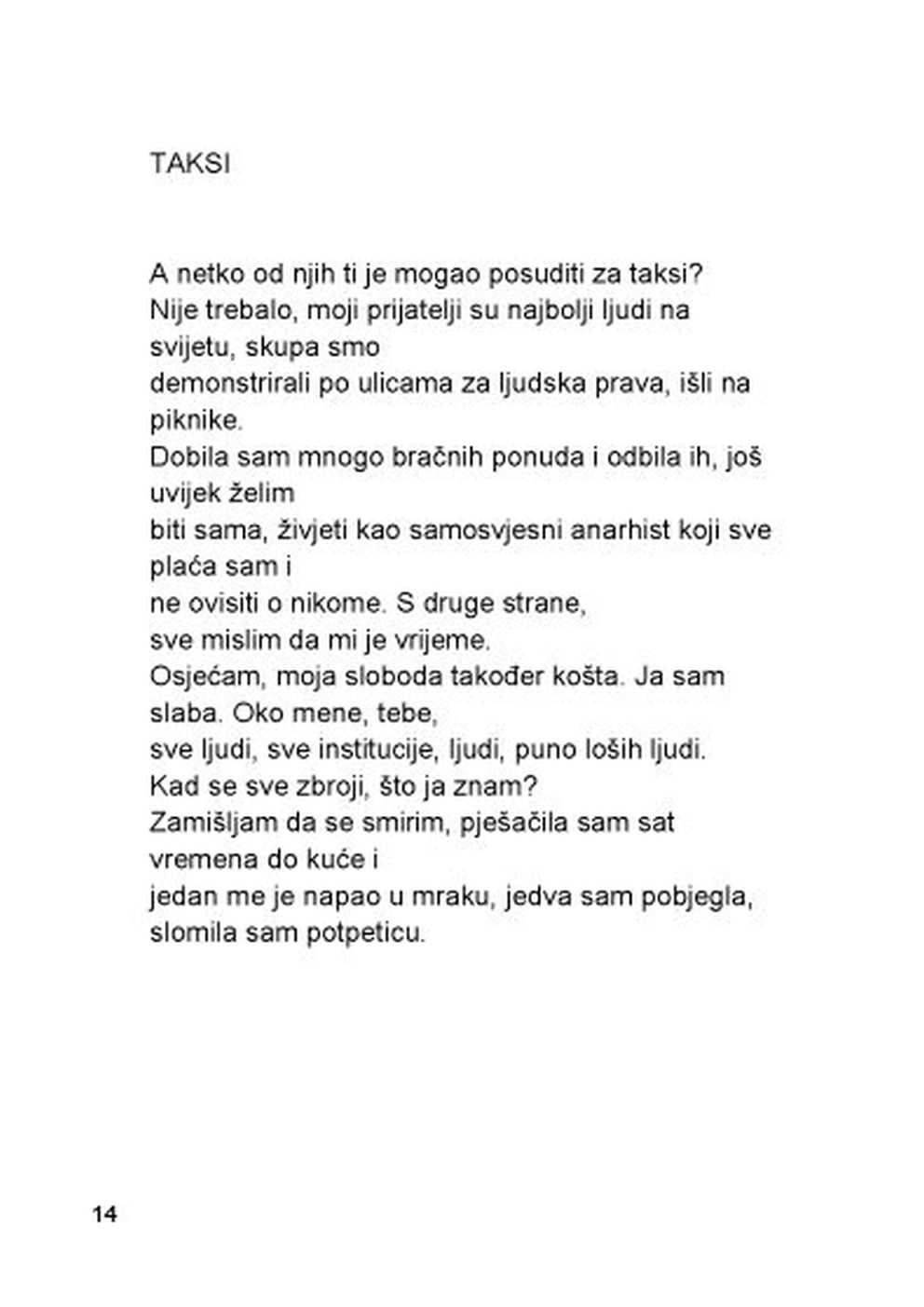 TAKSI

A netko od njih ti je mogao posuditi za taksi?
Nije trebalo, moji prijatelji su najbolji ljudi na svijetu, skupa smo
demonstrirali po ulicama za ljudska prava, išli na piknike.
Dobila sam mnogo bračnih ponuda i odbila ih, još uvijek želim
biti sama, živjeti kao samosvjesni anarhist koji sve plaća sam i
ne ovisiti o nikome. S druge strane,
sve mislim da mi je vrijeme.
Osjećam, moja sloboda također košta. Ja sam slaba. Oko mene, tebe,
sve ljudi, sve institucije, ljudi, puno loših ljudi.
Kad se sve zbroji, što ja znam?
Zamišljam da se smirim, pješačila sam sat vremena do kuće i
jedan me je napao u mraku, jedva sam pobjegla, slomila sam potpeticu.

14